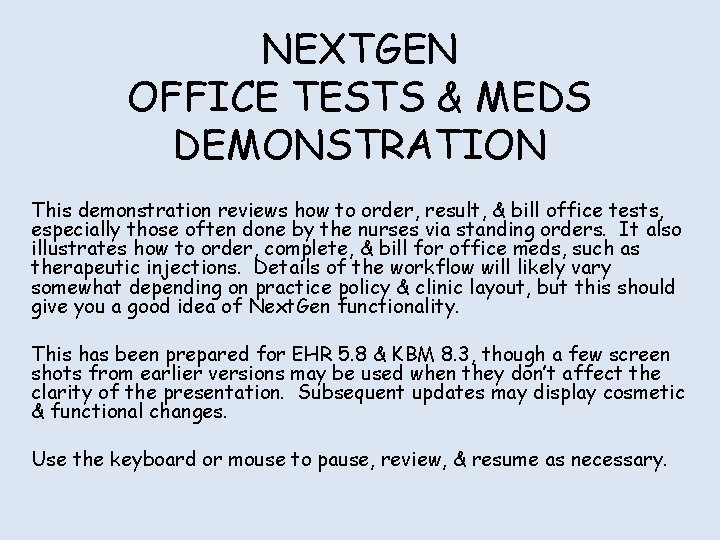 NEXTGEN
OFFICE TESTS & MEDS
DEMONSTRATION

This demonstration reviews how to order, result, & bill office tests, especially those often done by the nurses via standing orders.  It also illustrates how to order, complete, & bill for office meds, such as therapeutic injections.  Details of the workflow will likely vary somewhat depending on practice policy & clinic layout, but this should give you a good idea of NextGen functionality.

This has been prepared for EHR 5.8 & KBM 8.3, though a few screen shots from earlier versions may be used when they don't affect the clarity of the presentation.  Subsequent updates may display cosmetic & functional changes.

Use the keyboard or mouse to pause, review, & resume as necessary.